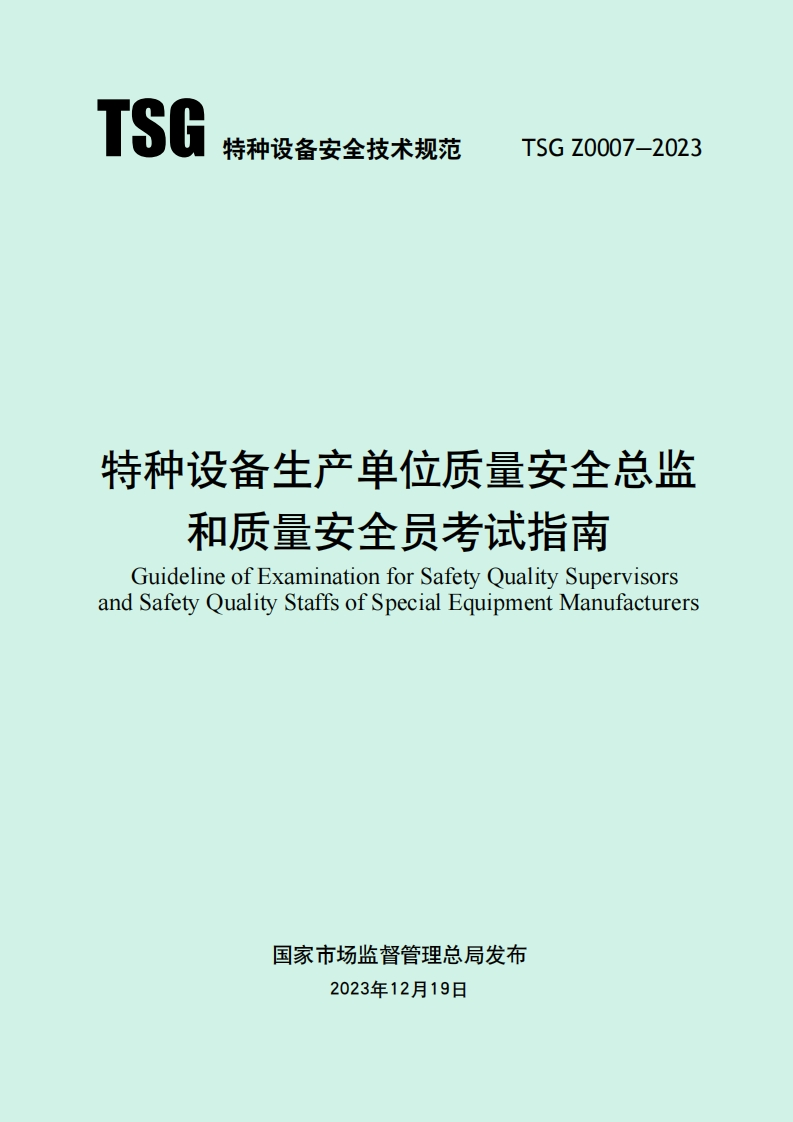 TSG 特种设备安全技术规范 TSG Z0007—2023

特种设备生产单位质量安全总监和质量安全员考试指南

Guideline of Examination for Safety Quality Supervisors and Safety Quality Staffs of Special Equipment Manufacturers

国家市场监督管理总局发布

2023年12月19日